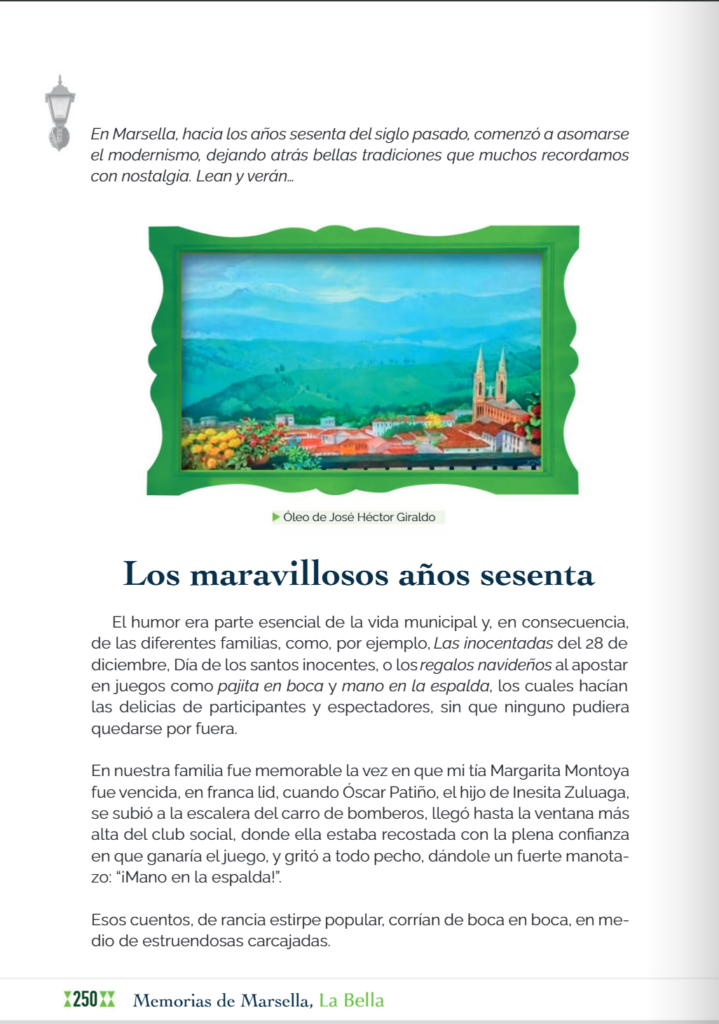 En Marsella, hacia los años sesenta del siglo pasado, comenzó a asomarse el modernismo, dejando atrás bellas tradiciones que muchos recordamos con nostalgia. Lean y verán...

▶ Óleo de José Héctor Giraldo

Los maravillosos años sesenta

El humor era parte esencial de la vida municipal y, en consecuencia, de las diferentes familias, como, por ejemplo, Las inocentadas del 28 de diciembre, Día de los santos inocentes, o los regalos navideños al apostar en juegos como pajita en boca y mano en la espalda, los cuales hacían las delicias de participantes y espectadores, sin que ninguno pudiera quedarse por fuera.

En nuestra familia fue memorable la vez en que mi tía Margarita Montoya fue vencida, en franca lid, cuando Óscar Patiño, el hijo de Inesita Zuluaga, se subió a la escalera del carro de bomberos, llegó hasta la ventana más alta del club social, donde ella estaba recostada con la plena confianza en que ganaría el juego, y gritó a todo pecho, dándole un fuerte manotazo: "¡Mano en la espalda!".

Esos cuentos, de rancia estirpe popular, corrían de boca en boca, en medio de estruendosas carcajadas.

250 Memorias de Marsella, La Bella